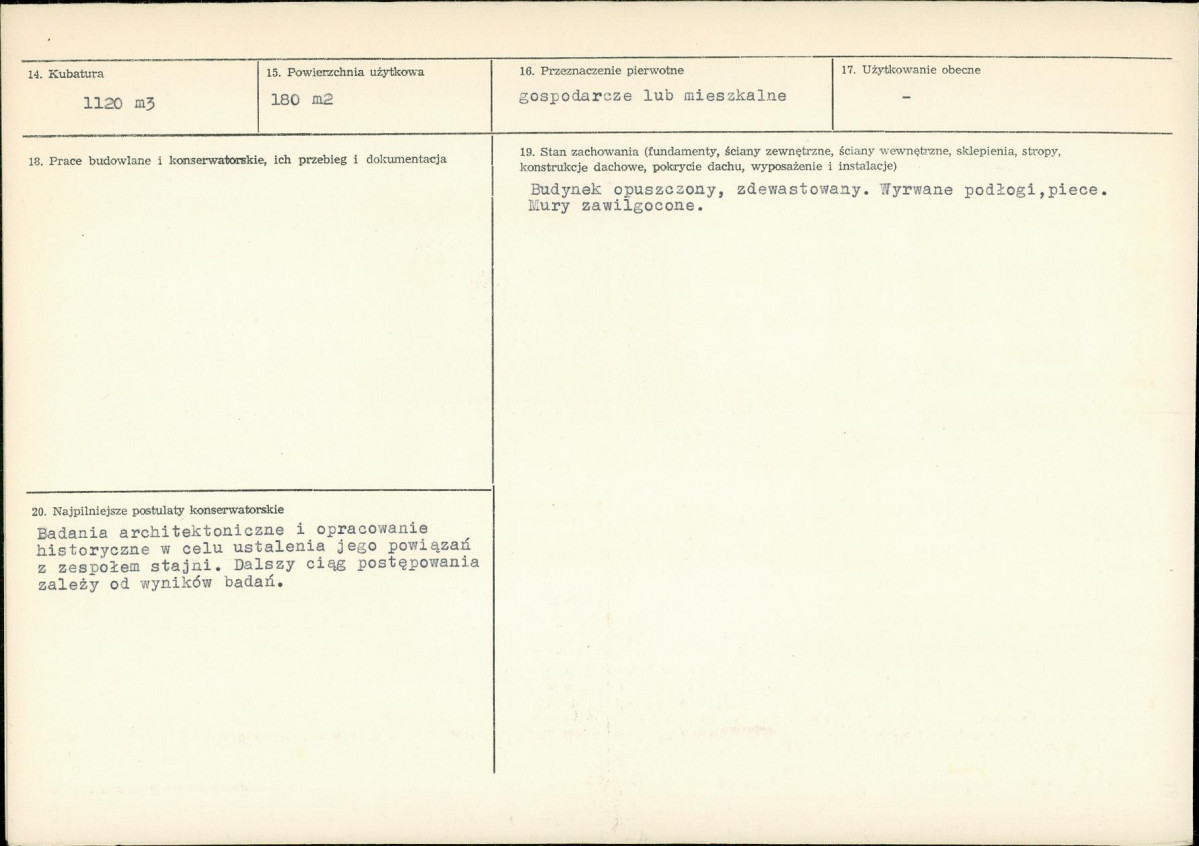 14. Kubatura
1120 m3

15. Powierzchnia użytkowa
180 m2

16. Przeznaczenie pierwotne
gospodarcze lub mieszkalne

17. Użytkowanie obecne
-

18. Prace budowlane i konserwatorskie, ich przebieg i dokumentacja

20. Najpilniejsze postulaty konserwatorskie
Badania architektoniczne i opracowanie historyczne w celu ustalenia jego powiązań z zespołem stajni. Dalszy ciąg postępowania zależy od wyników badań.

19. Stan zachowania (fundamenty, ściany zewnętrzne, ściany wewnętrzne, sklepienia, stropy, konstrukcje dachowe, pokrycie dachu, wyposażenie i instalacje)
Budynek opuszczony, zdewastowany. Wyrwane podłogi,piece. Mury zawilgocone.